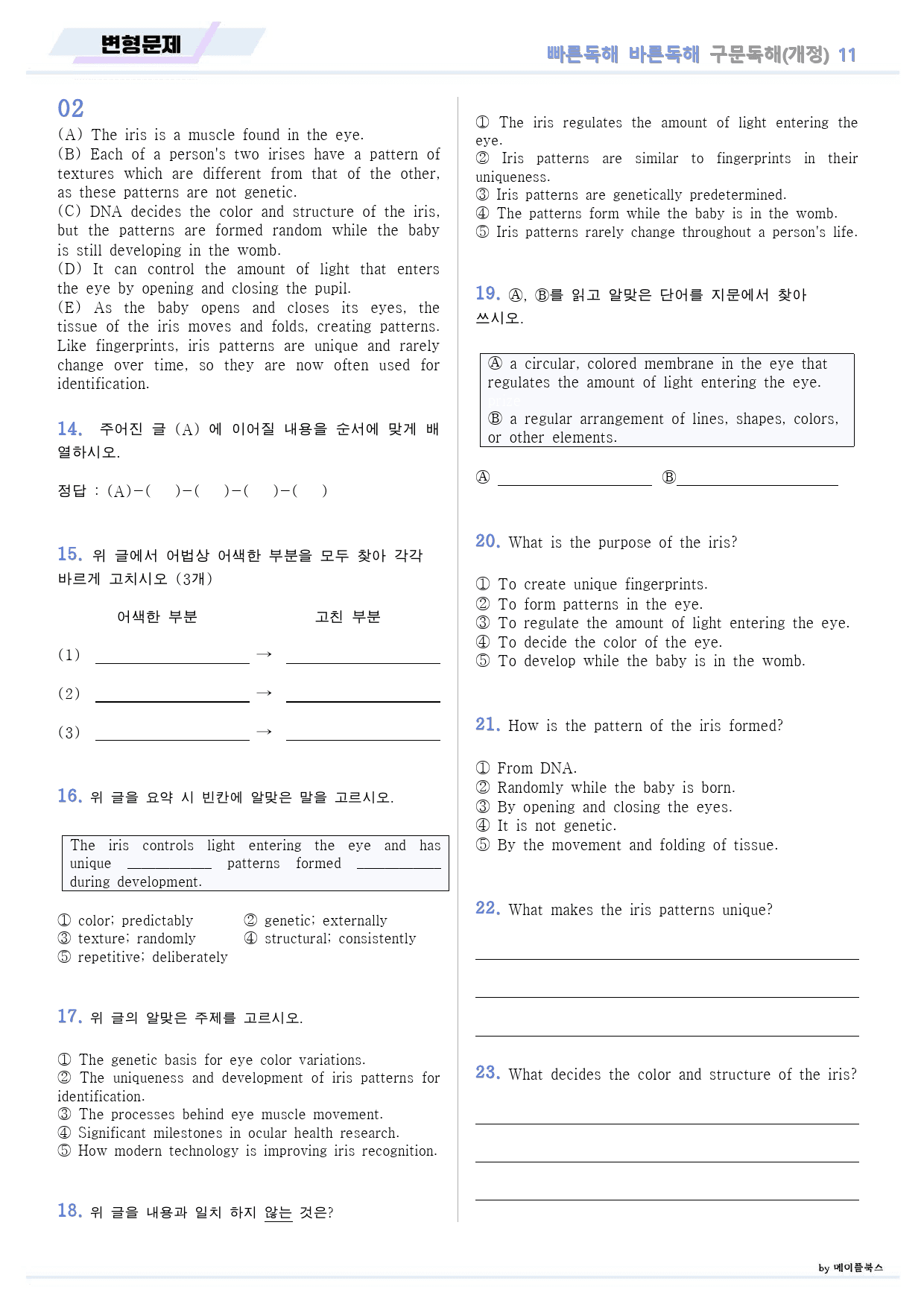 변형문제

빠른독해 바른독해 구문독해(개정) 11

02

(A) The iris is a muscle found in the eye.
(B) Each of a person's two irises have a pattern of textures which are different from that of the other, as these patterns are not genetic.
(C) DNA decides the color and structure of the iris, but the patterns are formed random while the baby is still developing in the womb.
(D) It can control the amount of light that enters the eye by opening and closing the pupil.
(E) As the baby opens and closes its eyes, the tissue of the iris moves and folds, creating patterns. Like fingerprints, iris patterns are unique and rarely change over time, so they are now often used for identification.

14. 주어진 글 (A) 에 이어질 내용을 순서에 맞게 배열하시오.

정답 : (A)-( )-( )-( )-( )

15. 위 글에서 어법상 어색한 부분을 모두 찾아 각각 바르게 고치시오 (3개)

어색한 부분 고친 부분

(1) ____ → ____

(2) ____ → ____

(3) ____ → ____

16. 위 글을 요약 시 빈칸에 알맞은 말을 고르시오.

The iris controls light entering the eye and has unique ____ patterns formed ____ during development.

① color; predictably ② genetic; externally
③ texture; randomly ④ structural; consistently
⑤ repetitive; deliberately

17. 위 글의 알맞은 주제를 고르시오.

① The genetic basis for eye color variations.
② The uniqueness and development of iris patterns for identification.
③ The processes behind eye muscle movement.
④ Significant milestones in ocular health research.
⑤ How modern technology is improving iris recognition.

18. 위 글을 내용과 일치 하지 않는 것은?

① The iris regulates the amount of light entering the eye.
② Iris patterns are similar to fingerprints in their uniqueness.
③ Iris patterns are genetically predetermined.
④ The patterns form while the baby is in the womb.
⑤ Iris patterns rarely change throughout a person's life.

19. Ⓐ, Ⓑ를 읽고 알맞은 단어를 지문에서 찾아 쓰시오.

Ⓐ a circular, colored membrane in the eye that regulates the amount of light entering the eye.

Ⓑ a regular arrangement of lines, shapes, colors, or other elements.

Ⓐ ____ Ⓑ ____

20. What is the purpose of the iris?

① To create unique fingerprints.
② To form patterns in the eye.
③ To regulate the amount of light entering the eye.
④ To decide the color of the eye.
⑤ To develop while the baby is in the womb.

21. How is the pattern of the iris formed?

① From DNA.
② Randomly while the baby is born.
③ By opening and closing the eyes.
④ It is not genetic.
⑤ By the movement and folding of tissue.

22. What makes the iris patterns unique?

____

____

____

23. What decides the color and structure of the iris?

____

____

____

by 메이플북스